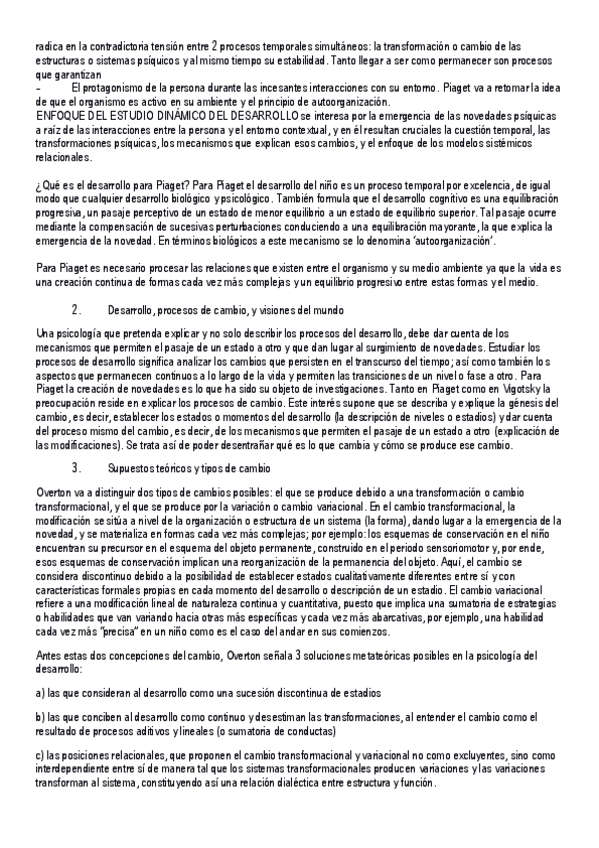 radica en la contradictoria tensión entre 2 procesos temporales simultáneos: la transformación o cambio de las estructuras o sistemas psíquicos y al mismo tiempo su estabilidad. Tanto llegar a ser como permanecer son procesos que garantizan
– El protagonismo de la persona durante las incesantes interacciones con su entorno. Piaget va a retomar la idea de que el organismo es activo en su ambiente y el principio de autoorganización.
ENFOQUE DEL ESTUDIO DINÁMICO DEL DESARROLLO se interesa por la emergencia de las novedades psíquicas a raíz de las interacciones entre la persona y el entorno contextual, y en él resultan cruciales la cuestión temporal, las transformaciones psíquicas, los mecanismos que explican esos cambios, y el enfoque de los modelos sistémicos relacionales.

¿Qué es el desarrollo para Piaget? Para Piaget el desarrollo del niño es un proceso temporal por excelencia, de igual modo que cualquier desarrollo biológico y psicológico. También formula que el desarrollo cognitivo es una equilibración progresiva, un pasaje perceptivo de un estado de menor equilibrio a un estado de equilibrio superior. Tal pasaje ocurre mediante la compensación de sucesivas perturbaciones conduciendo a una equilibración mayorante, la que explica la emergencia de la novedad. En términos biológicos a este mecanismo se lo denomina 'autoorganización'.

Para Piaget es necesario procesar las relaciones que existen entre el organismo y su medio ambiente ya que la vida es una creación continua de formas cada vez más complejas y un equilibrio progresivo entre estas formas y el medio.

2. Desarrollo, procesos de cambio, y visiones del mundo

Una psicología que pretenda explicar y no solo describir los procesos del desarrollo, debe dar cuenta de los mecanismos que permiten el pasaje de un estado a otro y que dan lugar al surgimiento de novedades. Estudiar los procesos de desarrollo significa analizar los cambios que persisten en el transcurso del tiempo; así como también los aspectos que permanecen continuos a lo largo de la vida y permiten las transiciones de un nivel o fase a otro. Para Piaget la creación de novedades es lo que ha sido su objeto de investigaciones. Tanto en Piaget como en Vigotsky la preocupación reside en explicar los procesos de cambio. Este interés supone que se describa y explique la génesis del cambio, es decir, establecer los estados o momentos del desarrollo (la descripción de niveles o estadios) y dar cuenta del proceso mismo del cambio, es decir, de los mecanismos que permiten el pasaje de un estado a otro (explicación de las modificaciones). Se trata así de poder desentrañar qué es lo que cambia y cómo se produce ese cambio.

3. Supuestos teóricos y tipos de cambio

Overton va a distinguir dos tipos de cambios posibles: el que se produce debido a una transformación o cambio transformacional, y el que se produce por la variación o cambio variacional. En el cambio transformacional, la modificación se sitúa a nivel de la organización o estructura de un sistema (la forma), dando lugar a la emergencia de la novedad, y se materializa en formas cada vez más complejas; por ejemplo: los esquemas de conservación en el niño encuentran su precursor en el esquema del objeto permanente, construido en el periodo sensoriomotor y, por ende, esos esquemas de conservación implican una reorganización de la permanencia del objeto. Aquí, el cambio se considera discontinuo debido a la posibilidad de establecer estados cualitativamente diferentes entre sí y con características formales propias en cada momento del desarrollo o descripción de un estadio. El cambio variacional refiere a una modificación lineal de naturaleza continua y cuantitativa, puesto que implica una sumatoria de estrategias o habilidades que van variando hacia otras más específicas y cada vez más abarcativas, por ejemplo, una habilidad cada vez más "precisa" en un niño como es el caso del andar en sus comienzos.

Antes estas dos concepciones del cambio, Overton señala 3 soluciones metateóricas posibles en la psicología del desarrollo:

a) las que consideran al desarrollo como una sucesión discontinua de estadios

b) las que conciben al desarrollo como continuo y desestiman las transformaciones, al entender el cambio como el resultado de procesos aditivos y lineales (o sumatoria de conductas)

c) las posiciones relacionales, que proponen el cambio transformacional y variacional no como excluyentes, sino como interdependiente entre sí de manera tal que los sistemas transformacionales producen variaciones y las variaciones transforman al sistema, constituyendo así una relación dialéctica entre estructura y función.